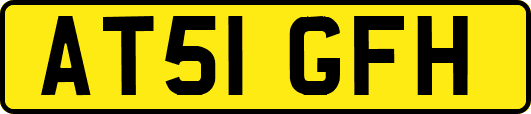 AT51 GFH